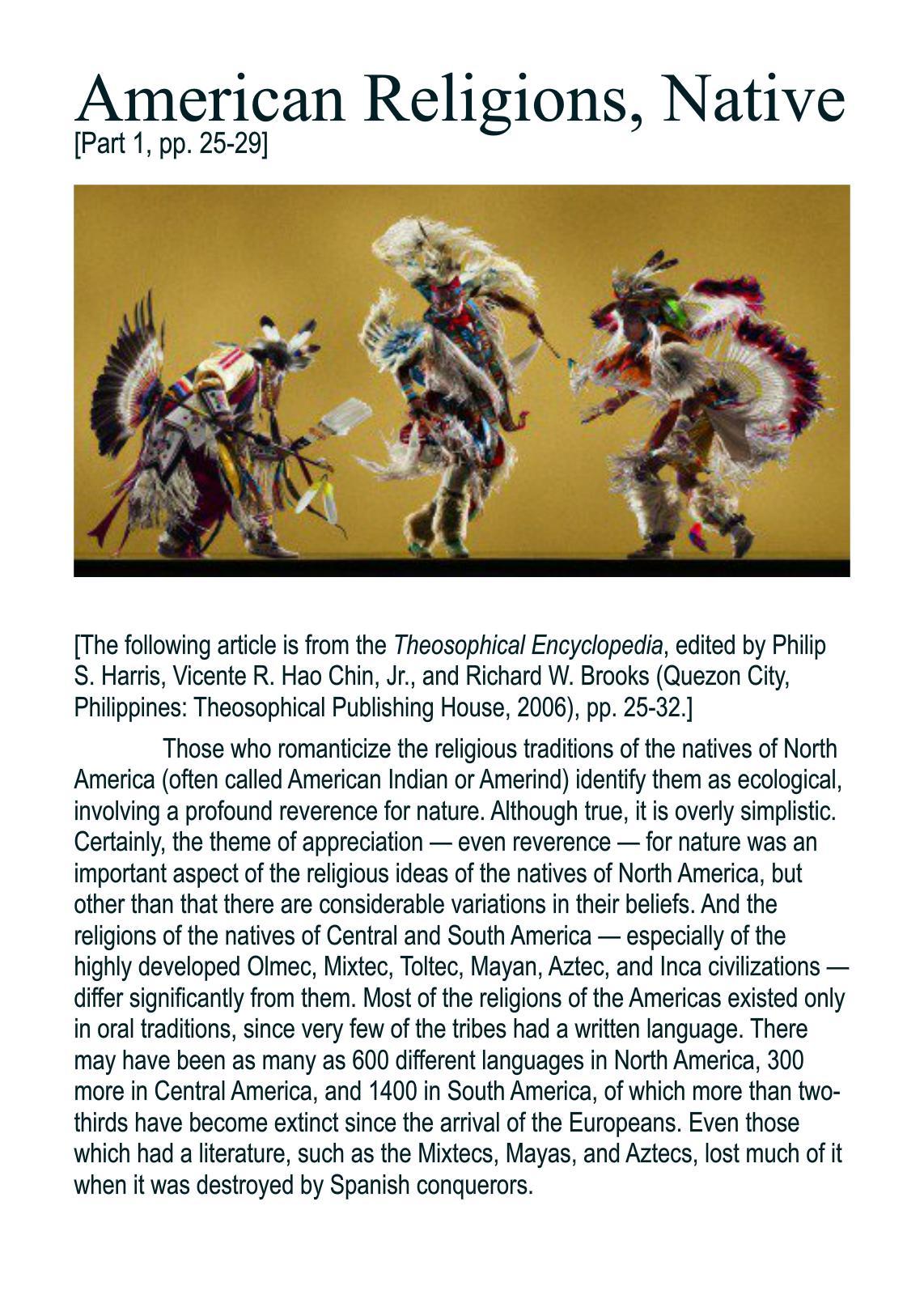 American Religions, Native
[Part 1, pp. 25-29]

[The following article is from the Theosophical Encyclopedia, edited by Philip S. Harris, Vicente R. Hao Chin, Jr., and Richard W. Brooks (Quezon City, Philippines: Theosophical Publishing House, 2006), pp. 25-32.]

Those who romanticize the religious traditions of the natives of North America (often called American Indian or Amerind) identify them as ecological, involving a profound reverence for nature. Although true, it is overly simplistic. Certainly, the theme of appreciation — even reverence — for nature was an important aspect of the religious ideas of the natives of North America, but other than that there are considerable variations in their beliefs. And the religions of the natives of Central and South America — especially of the highly developed Olmec, Mixtec, Toltec, Mayan, Aztec, and Inca civilizations — differ significantly from them. Most of the religions of the Americas existed only in oral traditions, since very few of the tribes had a written language. There may have been as many as 600 different languages in North America, 300 more in Central America, and 1400 in South America, of which more than two-thirds have become extinct since the arrival of the Europeans. Even those which had a literature, such as the Mixtecs, Mayas, and Aztecs, lost much of it when it was destroyed by Spanish conquerors.